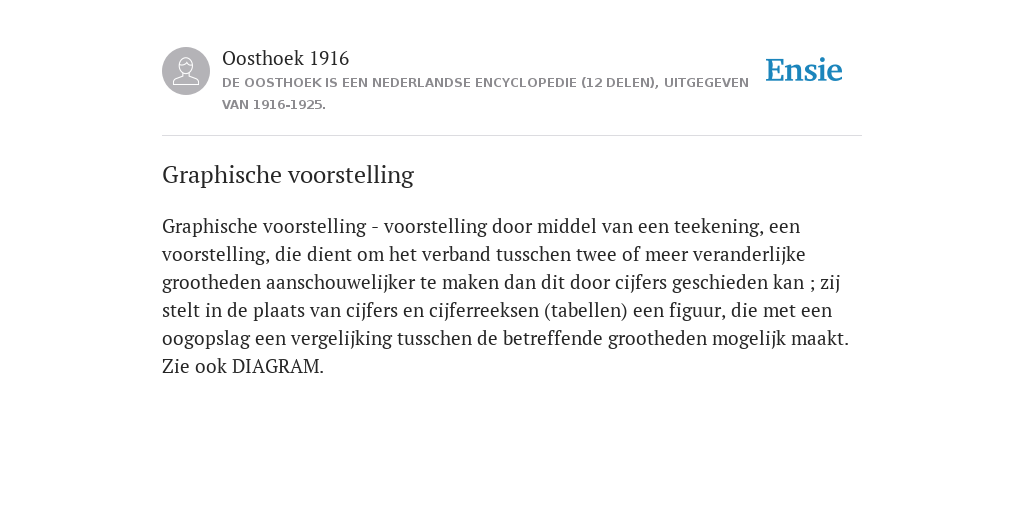 Oosthoek 1916

DE OOSTHOEK IS EEN NEDERLANDSE ENCYCLOPEDIE (12 DELEN), UITGEGEVEN VAN 1916-1925.

Ensie

Graphische voorstelling

Graphische voorstelling - voorstelling door middel van een teekening, een voorstelling, die dient om het verband tusschen twee of meer veranderlijke grootheden aanschouwelijker te maken dan dit door cijfers geschieden kan ; zij stelt in de plaats van cijfers en cijferreeksen (tabellen) een figuur, die met een oogopslag een vergelijking tusschen de betreffende grootheden mogelijk maakt. Zie ook DIAGRAM.